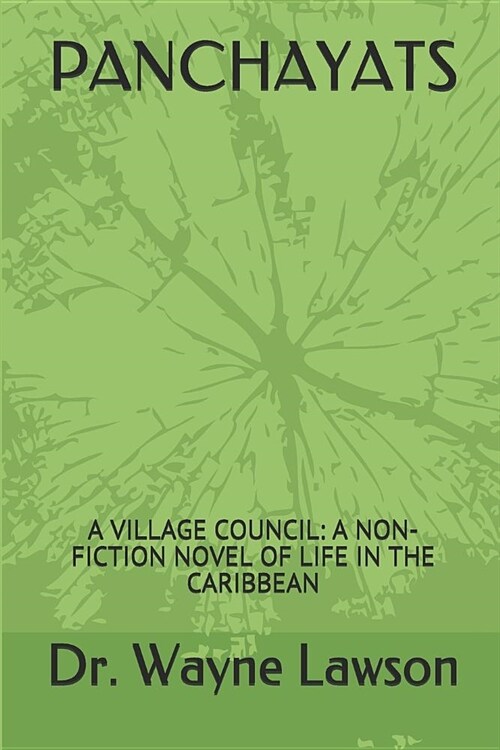 PANCHAYATS

A VILLAGE COUNCIL: A NON-FICTION NOVEL OF LIFE IN THE CARIBBEAN

Dr. Wayne Lawson